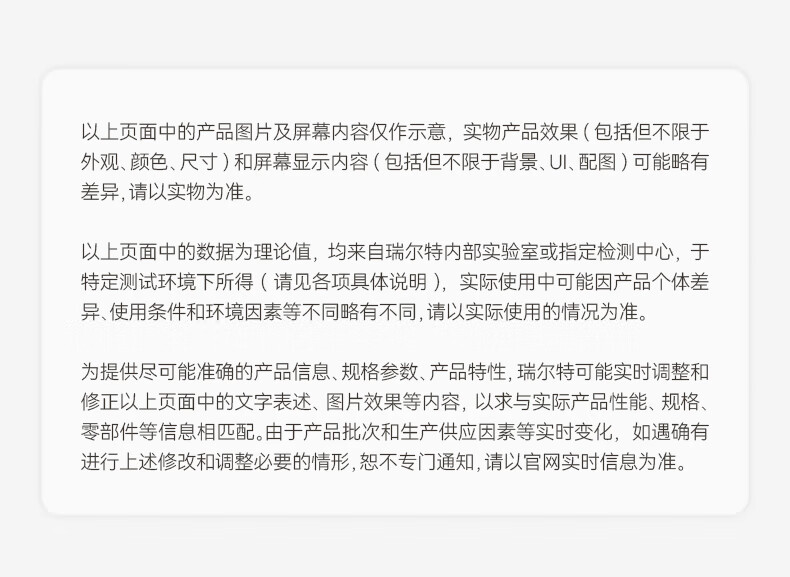 以上页面中的产品图片及屏幕内容仅作示意，实物产品效果（包括但不限于外观、颜色、尺寸）和屏幕显示内容（包括但不限于背景、UI、配图）可能略有差异,请以实物为准。

以上页面中的数据为理论值，均来自瑞尔特内部实验室或指定检测中心，于特定测试环境下所得（请见各项具体说明），实际使用中可能因产品个体差异、使用条件和环境因素等不同略有不同,请以实际使用的情况为准。

为提供尽可能准确的产品信息、规格参数、产品特性,瑞尔特可能实时调整和修正以上页面中的文字表述、图片效果等内容，以求与实际产品性能、规格、零部件等信息相匹配。由于产品批次和生产供应因素等实时变化，如遇确有进行上述修改和调整必要的情形,恕不专门通知,请以官网实时信息为准。